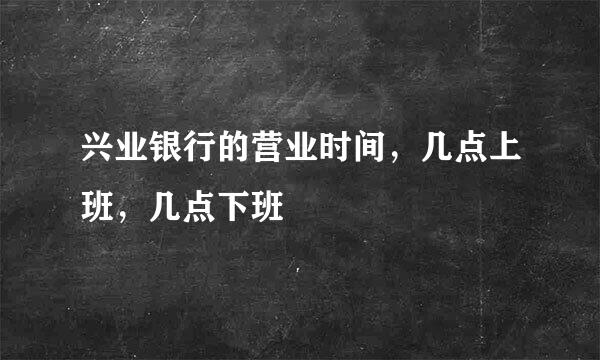 兴业银行的营业时间，几点上班，几点下班